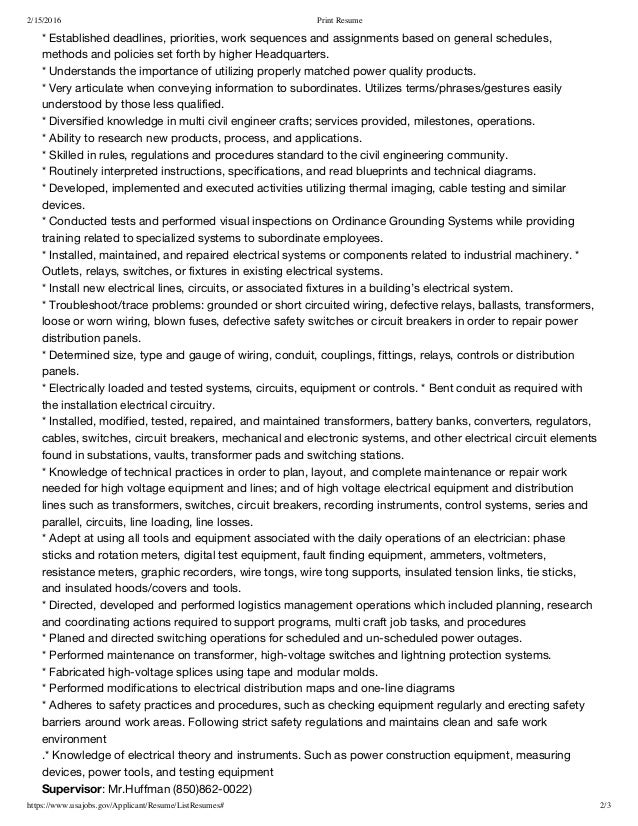 2/15/2016 Print Resume

* Established deadlines, priorities, work sequences and assignments based on general schedules, methods and policies set forth by higher Headquarters.
* Understands the importance of utilizing properly matched power quality products.
* Very articulate when conveying information to subordinates. Utilizes terms/phrases/gestures easily understood by those less qualified.
* Diversified knowledge in multi civil engineer crafts; services provided, milestones, operations.
* Ability to research new products, process, and applications.
* Skilled in rules, regulations and procedures standard to the civil engineering community.
* Routinely interpreted instructions, specifications, and read blueprints and technical diagrams.
* Developed, implemented and executed activities utilizing thermal imaging, cable testing and similar devices.
* Conducted tests and performed visual inspections on Ordinance Grounding Systems while providing training related to specialized systems to subordinate employees.
* Installed, maintained, and repaired electrical systems or components related to industrial machinery. * Outlets, relays, switches, or fixtures in existing electrical systems.
* Install new electrical lines, circuits, or associated fixtures in a building's electrical system.
* Troubleshoot/trace problems: grounded or short circuited wiring, defective relays, ballasts, transformers, loose or worn wiring, blown fuses, defective safety switches or circuit breakers in order to repair power distribution panels.
* Determined size, type and gauge of wiring, conduit, couplings, fittings, relays, controls or distribution panels.
* Electrically loaded and tested systems, circuits, equipment or controls. * Bent conduit as required with the installation electrical circuitry.
* Installed, modified, tested, repaired, and maintained transformers, battery banks, converters, regulators, cables, switches, circuit breakers, mechanical and electronic systems, and other electrical circuit elements found in substations, vaults, transformer pads and switching stations.
* Knowledge of technical practices in order to plan, layout, and complete maintenance or repair work needed for high voltage equipment and lines; and of high voltage electrical equipment and distribution lines such as transformers, switches, circuit breakers, recording instruments, control systems, series and parallel, circuits, line loading, line losses.
* Adept at using all tools and equipment associated with the daily operations of an electrician: phase sticks and rotation meters, digital test equipment, fault finding equipment, ammeters, voltmeters, resistance meters, graphic recorders, wire tongs, wire tong supports, insulated tension links, tie sticks, and insulated hoods/covers and tools.
* Directed, developed and performed logistics management operations which included planning, research and coordinating actions required to support programs, multi craft job tasks, and procedures
* Planed and directed switching operations for scheduled and un-scheduled power outages.
* Performed maintenance on transformer, high-voltage switches and lightning protection systems.
* Fabricated high-voltage splices using tape and modular molds.
* Performed modifications to electrical distribution maps and one-line diagrams
* Adheres to safety practices and procedures, such as checking equipment regularly and erecting safety barriers around work areas. Following strict safety regulations and maintains clean and safe work environment
.* Knowledge of electrical theory and instruments. Such as power construction equipment, measuring devices, power tools, and testing equipment
Supervisor: Mr.Huffman (850)862-0022)

https://www.usajobs.gov/Applicant/Resume/ListResumes# 2/3